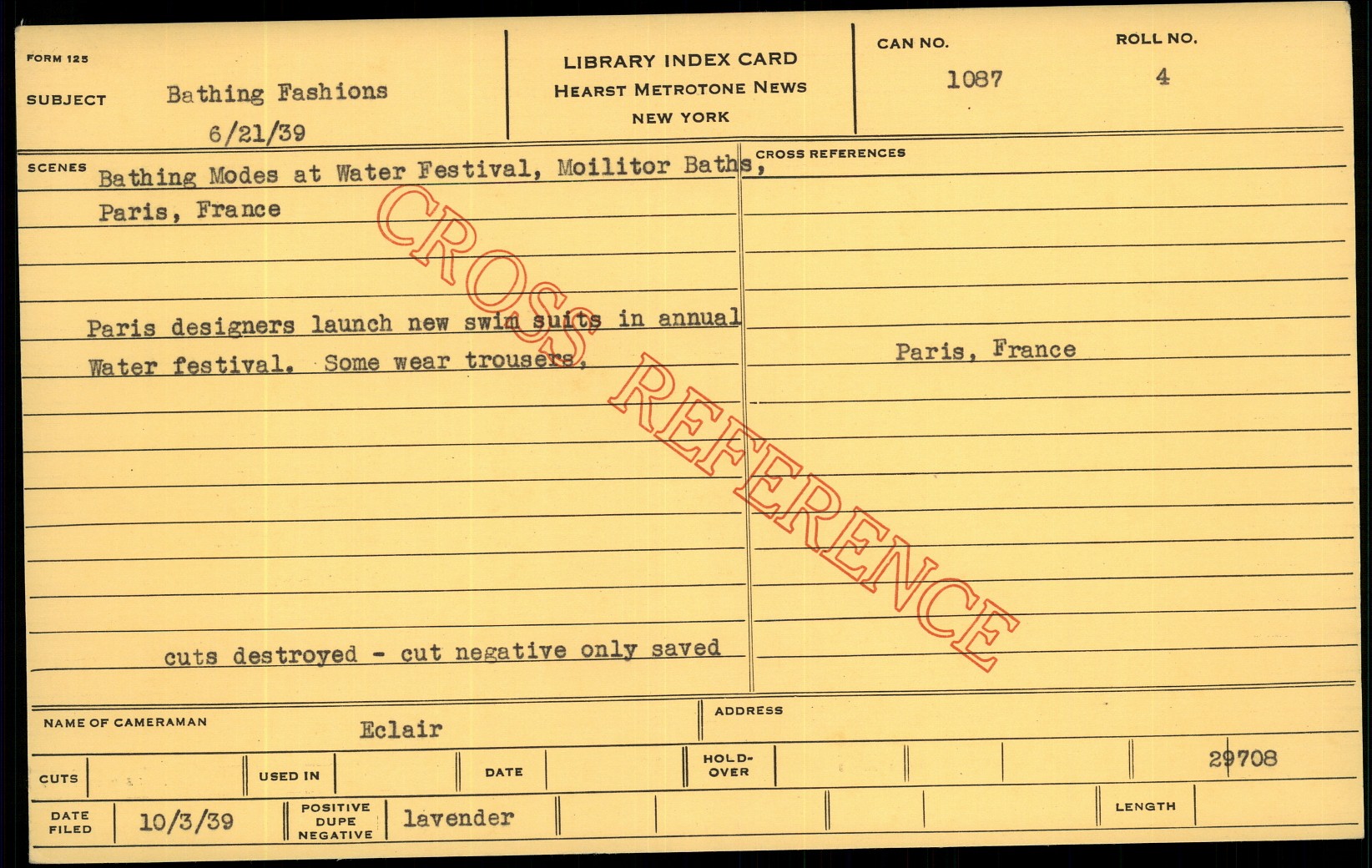 FORM 125

SUBJECT Bathing Fashions
6/21/39

LIBRARY INDEX CARD
HEARST METROTONE NEWS
NEW YORK

CAN NO.
1087

ROLL NO.
4

SCENES Bathing Modes at Water Festival, Moilitor Baths,
Paris, France

Paris designers launch new swim suits in annual Water festival. Some wear trousers.

cuts destroyed - cut negative only saved

CROSS REFERENCES

Paris, France

NAME OF CAMERAMAN Eclair

ADDRESS

CUTS

USED IN

DATE

HOLD-OVER

29708

DATE FILED 10/3/39

POSITIVE DUPE NEGATIVE lavender

LENGTH

CROSS REFERENCE